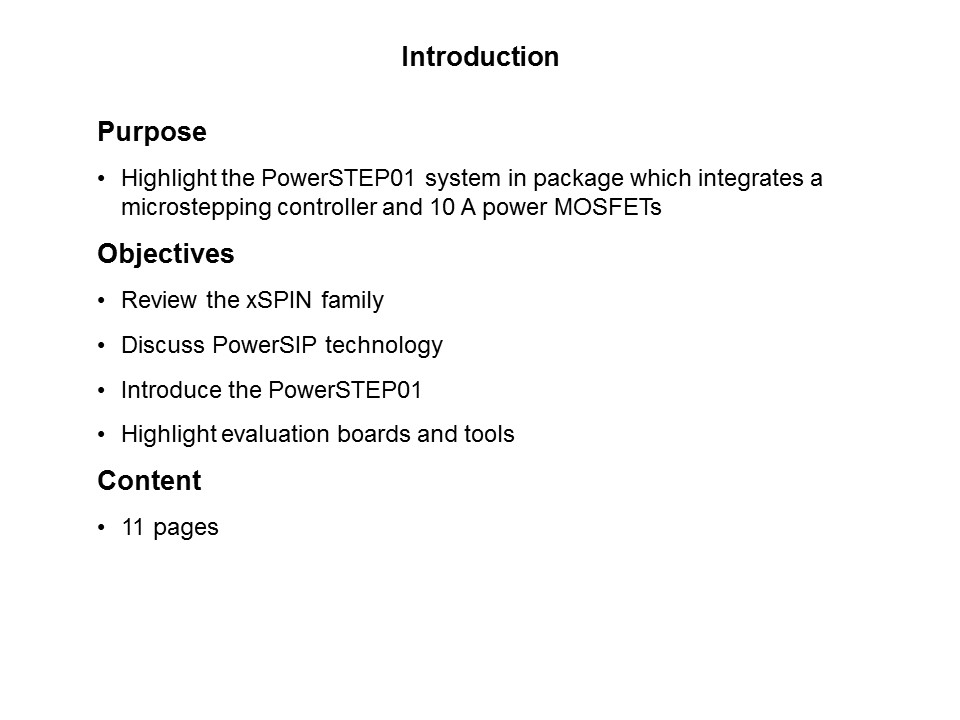 Introduction

Purpose

• Highlight the PowerSTEP01 system in package which integrates a microstepping controller and 10 A power MOSFETs

Objectives

• Review the xSPIN family

• Discuss PowerSIP technology

• Introduce the PowerSTEP01

• Highlight evaluation boards and tools

Content

• 11 pages